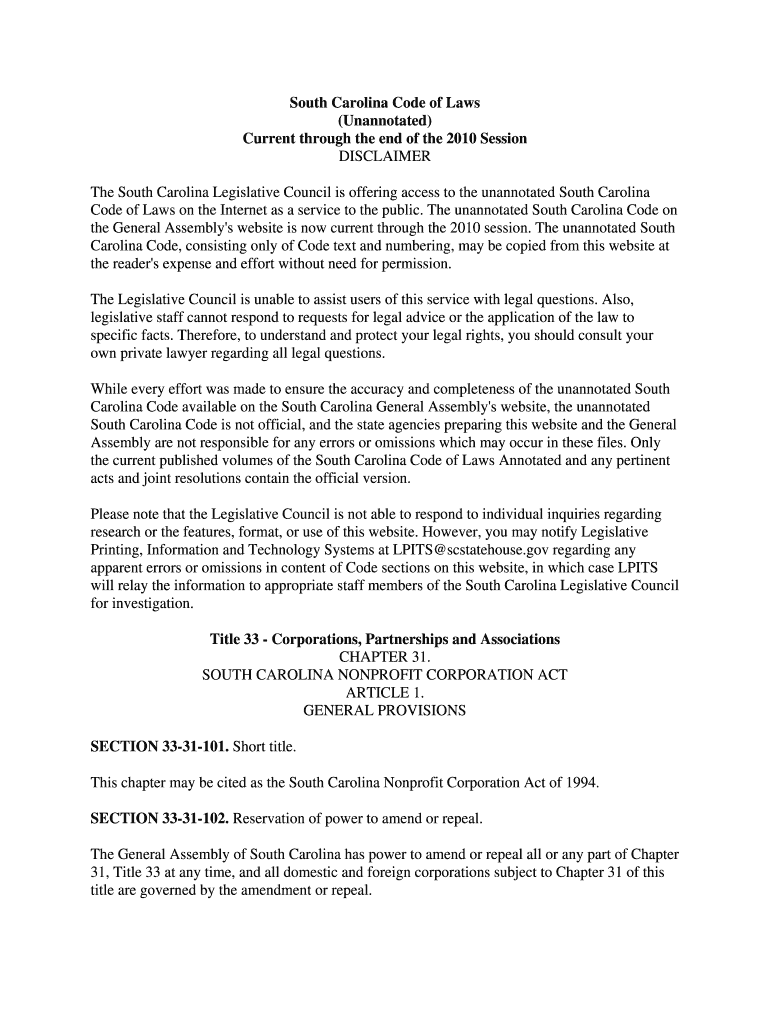 South Carolina Code of Laws
(Unannotated)
Current through the end of the 2010 Session
DISCLAIMER

The South Carolina Legislative Council is offering access to the unannotated South Carolina Code of Laws on the Internet as a service to the public. The unannotated South Carolina Code on the General Assembly's website is now current through the 2010 session. The unannotated South Carolina Code, consisting only of Code text and numbering, may be copied from this website at the reader's expense and effort without need for permission.

The Legislative Council is unable to assist users of this service with legal questions. Also, legislative staff cannot respond to requests for legal advice or the application of the law to specific facts. Therefore, to understand and protect your legal rights, you should consult your own private lawyer regarding all legal questions.

While every effort was made to ensure the accuracy and completeness of the unannotated South Carolina Code available on the South Carolina General Assembly's website, the unannotated South Carolina Code is not official, and the state agencies preparing this website and the General Assembly are not responsible for any errors or omissions which may occur in these files. Only the current published volumes of the South Carolina Code of Laws Annotated and any pertinent acts and joint resolutions contain the official version.

Please note that the Legislative Council is not able to respond to individual inquiries regarding research or the features, format, or use of this website. However, you may notify Legislative Printing, Information and Technology Systems at LPITS@scstatehouse.gov regarding any apparent errors or omissions in content of Code sections on this website, in which case LPITS will relay the information to appropriate staff members of the South Carolina Legislative Council for investigation.

Title 33 - Corporations, Partnerships and Associations
CHAPTER 31.
SOUTH CAROLINA NONPROFIT CORPORATION ACT
ARTICLE 1.
GENERAL PROVISIONS

SECTION 33-31-101. Short title.

This chapter may be cited as the South Carolina Nonprofit Corporation Act of 1994.

SECTION 33-31-102. Reservation of power to amend or repeal.

The General Assembly of South Carolina has power to amend or repeal all or any part of Chapter 31, Title 33 at any time, and all domestic and foreign corporations subject to Chapter 31 of this title are governed by the amendment or repeal.